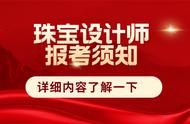 珠宝设计师
报考须知

详细内容了解一下